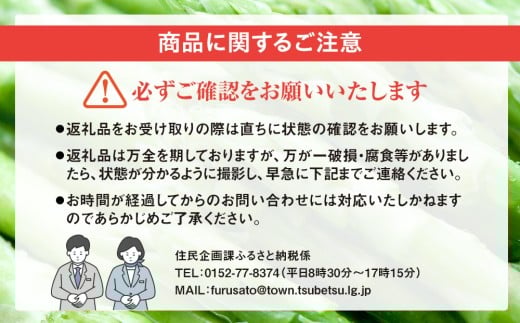 商品に関するご注意

必ずご確認をお願いいたします

●返礼品をお受け取りの際は直ちに状態の確認をお願いします。

●返礼品は万全を期しておりますが、万が一破損・腐食等がありましたら、状態が分かるように撮影し、早急に下記までご連絡ください。

●お時間が経過してからのお問い合わせには対応いたしかねますのであらかじめご了承ください。

住民企画課ふるさと納税係
TEL：0152-77-8374（平日8時30分～17時15分）
MAIL：furusato@town.tsubetsu.lg.jp